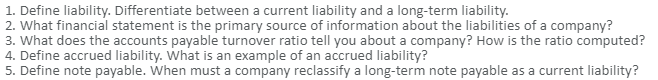 1. Define liability. Differentiate between a current liability and a long-term liability.
2. What financial statement is the primary source of information about the liabilities of a company?
3. What does the accounts payable turnover ratio tell you about a company? How is the ratio computed?
4. Define accrued liability. What is an example of an accrued liability?
5. Define note payable. When must a company reclassify a long-term note payable as a current liability?